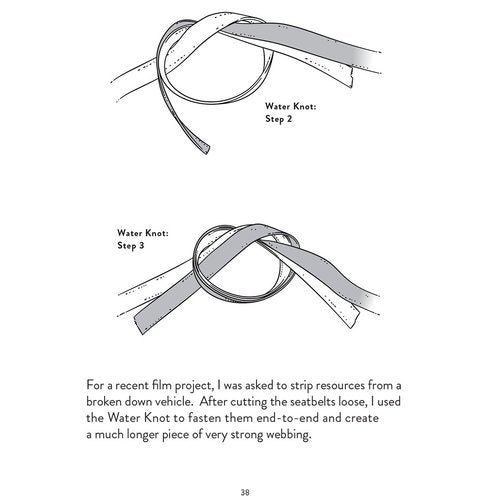 Water Knot:
Step 2

Water Knot:
Step 3

For a recent film project, I was asked to strip resources from a broken down vehicle. After cutting the seatbelts loose, I used the Water Knot to fasten them end-to-end and create a much longer piece of very strong webbing.

38